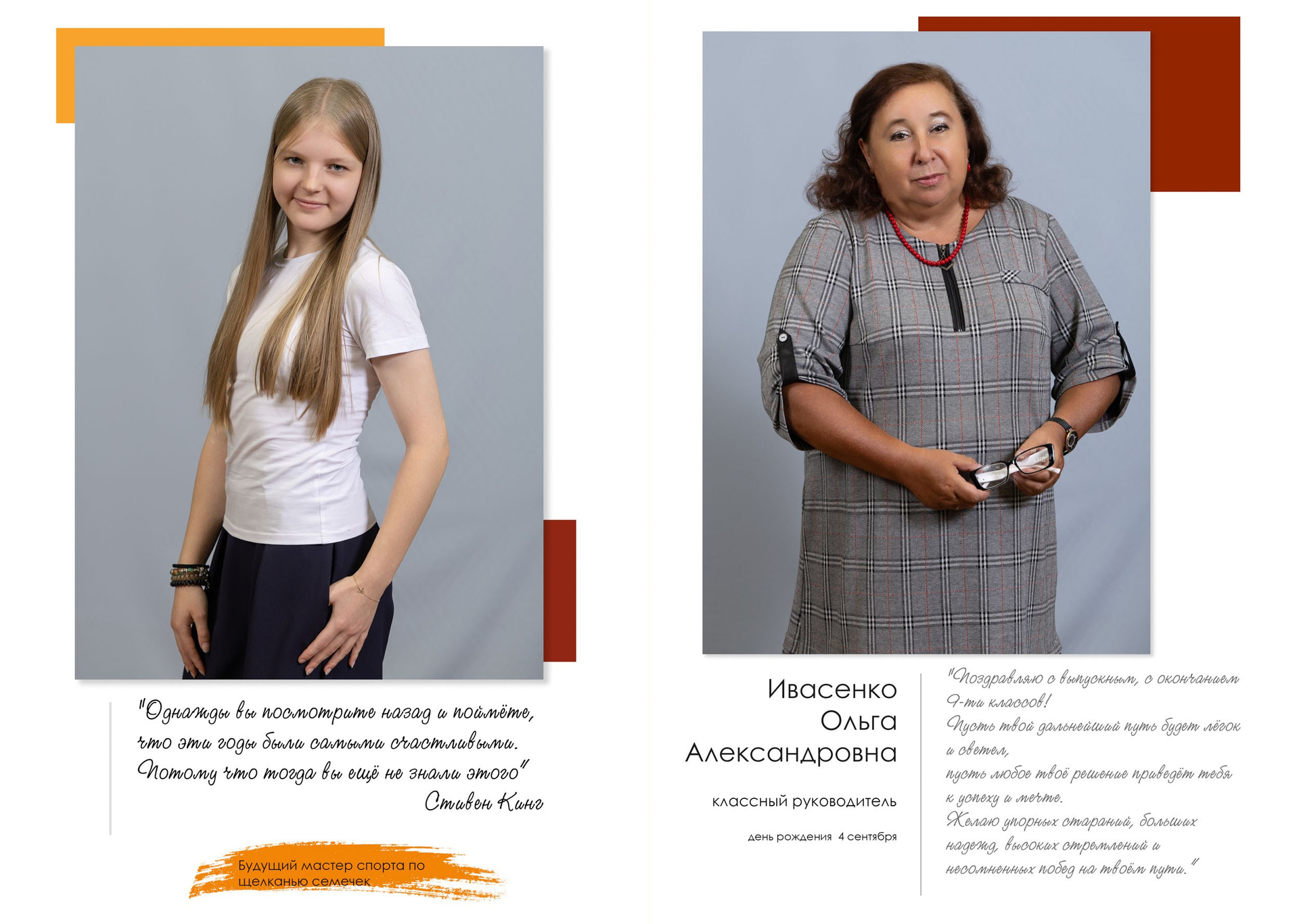 "Однажды вы посмотрите назад и поймёте, что эти годы были самыми счастливыми. Потому что тогда вы ещё не знали этого"
Стивен Кинг

Будущий мастер спорта по щелканью семечек

Ивасенко
Ольга
Александровна

классный руководитель

день рождения 4 сентября

"Поздравляю с выпускным, с окончанием 9-ти классов!
Пусть твой дальнейший путь будет лёгок и светел,
пусть любое твоё решение приведёт тебя к успеху и мечте.
Желаю упорных стараний, больших надежд, высоких стремлений и несомненных побед на твоём пути."